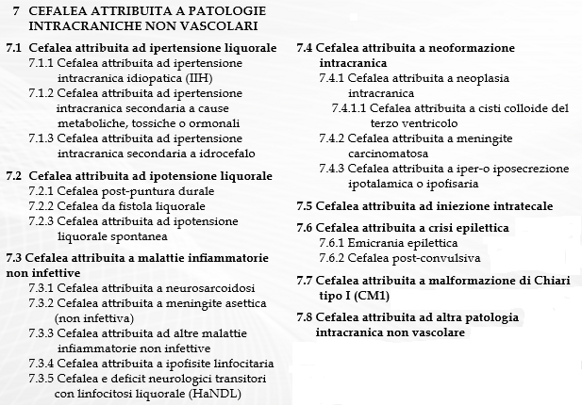 7 CEFALEA ATTRIBUITA A PATOLOGIE INTRACRANICHE NON VASCOLARI

7.1 Cefalea attribuita ad ipertensione liquorale
7.1.1 Cefalea attribuita ad ipertensione intracranica idiopatica (IIH)
7.1.2 Cefalea attribuita ad ipertensione intracranica secondaria a cause metaboliche, tossiche o ormonali
7.1.3 Cefalea attribuita ad ipertensione intracranica secondaria a idrocefalo

7.2 Cefalea attribuita ad ipotensione liquorale
7.2.1 Cefalea post-puntura durale
7.2.2 Cefalea da fistola liquorale
7.2.3 Cefalea attribuita ad ipotensione liquorale spontanea

7.3 Cefalea attribuita a malattie infiammatorie non infettive
7.3.1 Cefalea attribuita a neurosarcoidosi
7.3.2 Cefalea attribuita a meningite asettica (non infettiva)
7.3.3 Cefalea attribuita ad altre malattie infiammatorie non infettive
7.3.4 Cefalea attribuita a ipofisite linfocitaria
7.3.5 Cefalea e deficit neurologici transitori con linfocitosi liquorale (HaNDL)

7.4 Cefalea attribuita a neoformazione intracranica
7.4.1 Cefalea attribuita a neoplasia intracranica
7.4.1.1 Cefalea attribuita a cisti colloide del terzo ventricolo
7.4.2 Cefalea attribuita a meningite carcinomatosa
7.4.3 Cefalea attribuita a iper-o iposecrezione ipotalamica o ipofisaria

7.5 Cefalea attribuita ad iniezione intratecale

7.6 Cefalea attribuita a crisi epilettica
7.6.1 Emicrania epilettica
7.6.2 Cefalea post-convulsiva

7.7 Cefalea attribuita a malformazione di Chiari tipo I (CM1)

7.8 Cefalea attribuita ad altra patologia intracranica non vascolare